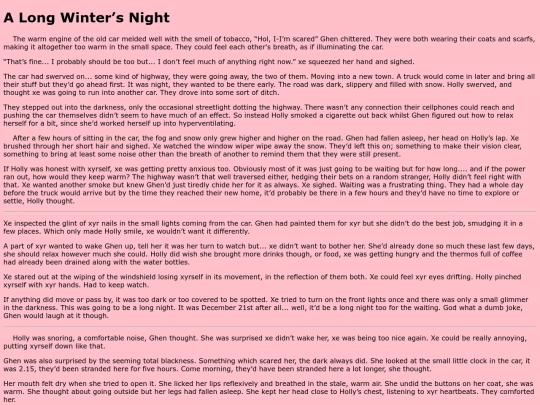 A Long Winter's Night

The warm engine of the old car melded well with the smell of tobacco, "Hol, I-I'm scared" Ghen chittered. They were both wearing their coats and scarfs, making it altogether too warm in the small space. They could feel each other's breath, as if illuminating the car.

"That's fine... I probably should be too but... I don't feel much of anything right now." xe squeezed her hand and sighed.

The car had swerved on... some kind of highway, they were going away, the two of them. Moving into a new town. A truck would come in later and bring all their stuff but they'd go ahead first. It was night, they wanted to be there early. The road was dark, slippery and filled with snow. Holly swerved, and thought xe was going to run into another car. They drove into some sort of ditch.

They stepped out into the darkness, only the occasional streetlight dotting the highway. There wasn't any connection their cellphones could reach and pushing the car themselves didn't seem to have much of an effect. So instead Holly smoked a cigarette out back whilst Ghen figured out how to relax herself for a bit, since she'd worked herself up into hyperventilating.

After a few hours of sitting in the car, the fog and snow only grew higher and higher on the road. Ghen had fallen asleep, her head on Holly's lap. Xe brushed through her short hair and sighed. Xe watched the window wiper wipe away the snow. They'd left this on; something to make their vision clear, something to bring at least some noise other than the breath of another to remind them that they were still present.

If Holly was honest with xyrself, xe was getting pretty anxious too. Obviously most of it was just going to be waiting but for how long.... and if the power ran out, how would they keep warm? The highway wasn't that well traversed either, hedging their bets on a random stranger, Holly didn't feel right with that. Xe wanted another smoke but knew Ghen'd just tiredly chide her for it as always. Xe sighed. Waiting was a frustrating thing. They had a whole day before the truck would arrive but by the time they reached their new home, it'd probably be there in a few hours and they'd have no time to explore or settle, Holly thought.

Xe inspected the glint of xyr nails in the small lights coming from the car. Ghen had painted them for xyr but she didn't do the best job, smudging it in a few places. Which only made Holly smile, xe wouldn't want it differently.

A part of xyr wanted to wake Ghen up, tell her it was her turn to watch but... xe didn't want to bother her. She'd already done so much these last few days, she should relax however much she could. Holly did wish she brought more drinks though, or food, xe was getting hungry and the thermos full of coffee had already been drained along with the water bottles.

Xe stared out at the wiping of the windshield losing xyrself in its movement, in the reflection of them both. Xe could feel xyr eyes drifting. Holly pinched xyrself with xyr hands. Had to keep watch.

If anything did move or pass by, it was too dark or too covered to be spotted. Xe tried to turn on the front lights once and there was only a small glimmer in the darkness. This was going to be a long night. It was December 21st after all... well, it'd be a long night too for the waiting. God what a dumb joke, Ghen would laugh at it though.

Holly was snoring, a comfortable noise, Ghen thought. She was surprised xe didn't wake her, xe was being too nice again. Xe could be really annoying, putting xyrself down like that.

Ghen was also surprised by the seeming total blackness. Something which scared her, the dark always did. She looked at the small little clock in the car, it was 2.15, they'd been stranded here for five hours. Come morning, they'd have been stranded here a lot longer, she thought.

Her mouth felt dry when she tried to open it. She licked her lips reflexively and breathed in the stale, warm air. She undid the buttons on her coat, she was warm. She thought about going outside but her legs had fallen asleep. She kept her head close to Holly's chest, listening to xyr heartbeats. They comforted her.